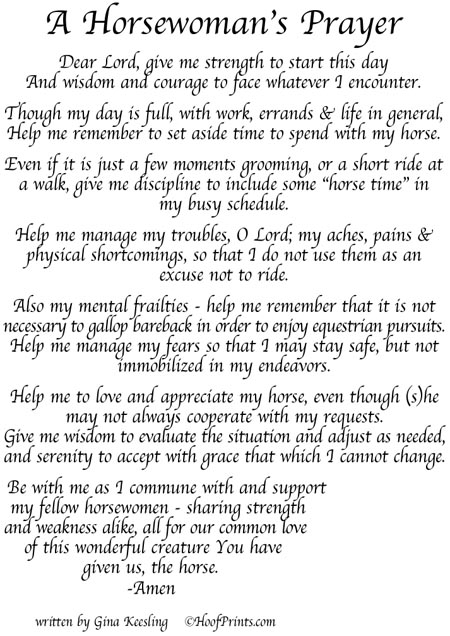 A Horsewoman's Prayer

Dear Lord, give me strength to start this day
And wisdom and courage to face whatever I encounter.

Though my day is full, with work, errands & life in general,
Help me remember to set aside time to spend with my horse.

Even if it is just a few moments grooming, or a short ride at a walk, give me discipline to include some "horse time" in my busy schedule.

Help me manage my troubles, O Lord; my aches, pains & physical shortcomings, so that I do not use them as an excuse not to ride.

Also my mental frailties - help me remember that it is not necessary to gallop bareback in order to enjoy equestrian pursuits. Help me manage my fears so that I may stay safe, but not immobilized in my endeavors.

Help me to love and appreciate my horse, even though (s)he may not always cooperate with my requests.
Give me wisdom to evaluate the situation and adjust as needed, and serenity to accept with grace that which I cannot change.

Be with me as I commune with and support my fellow horsewomen - sharing strength and weakness alike, all for our common love of this wonderful creature You have given us, the horse.
-Amen

written by Gina Keesling ©HoofPrints.com